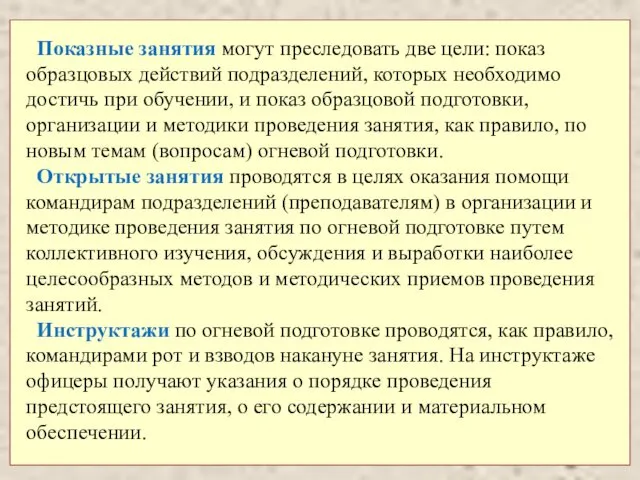 Показные занятия могут преследовать две цели: показ образцовых действий подразделений, которых необходимо достичь при обучении, и показ образцовой подготовки, организации и методики проведения занятия, как правило, по новым темам (вопросам) огневой подготовки.

Открытые занятия проводятся в целях оказания помощи командирам подразделений (преподавателям) в организации и методике проведения занятия по огневой подготовке путем коллективного изучения, обсуждения и выработки наиболее целесообразных методов и методических приемов проведения занятий.

Инструктажи по огневой подготовке проводятся, как правило, командирами рот и взводов накануне занятия. На инструктаже офицеры получают указания о порядке проведения предстоящего занятия, о его содержании и материальном обеспечении.